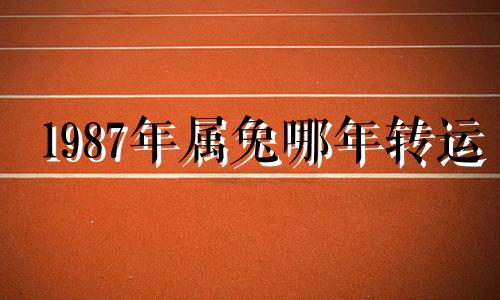 1987年属兔哪年转运